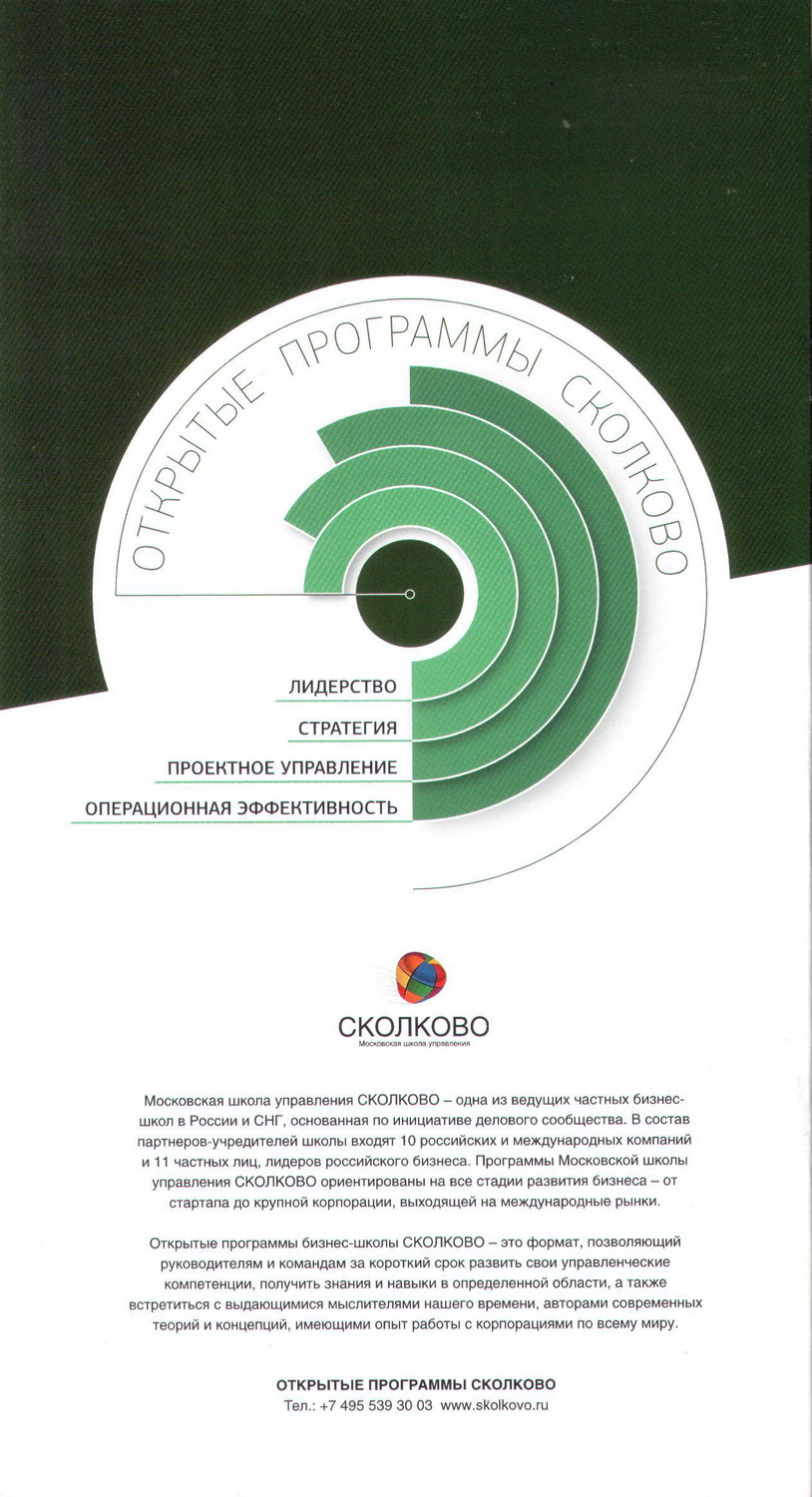 ОТКРЫТЫЕ ПРОГРАММЫ СКОЛКОВО

ЛИДЕРСТВО

СТРАТЕГИЯ

ПРОЕКТНОЕ УПРАВЛЕНИЕ

ОПЕРАЦИОННАЯ ЭФФЕКТИВНОСТЬ

СКОЛКОВО
Московская школа управления

Московская школа управления СКОЛКОВО – одна из ведущих частных бизнес-школ в России и СНГ, основанная по инициативе делового сообщества. В состав партнеров-учредителей школы входят 10 российских и международных компаний и 11 частных лиц, лидеров российского бизнеса. Программы Московской школы управления СКОЛКОВО ориентированы на все стадии развития бизнеса – от стартапа до крупной корпорации, выходящей на международные рынки.

Открытые программы бизнес-школы СКОЛКОВО – это формат, позволяющий руководителям и командам за короткий срок развить свои управленческие компетенции, получить знания и навыки в определенной области, а также встретиться с выдающимися мыслителями нашего времени, авторами современных теорий и концепций, имеющими опыт работы с корпорациями по всему миру.

ОТКРЫТЫЕ ПРОГРАММЫ СКОЛКОВО
Тел.: +7 495 539 30 03 www.skolkovo.ru